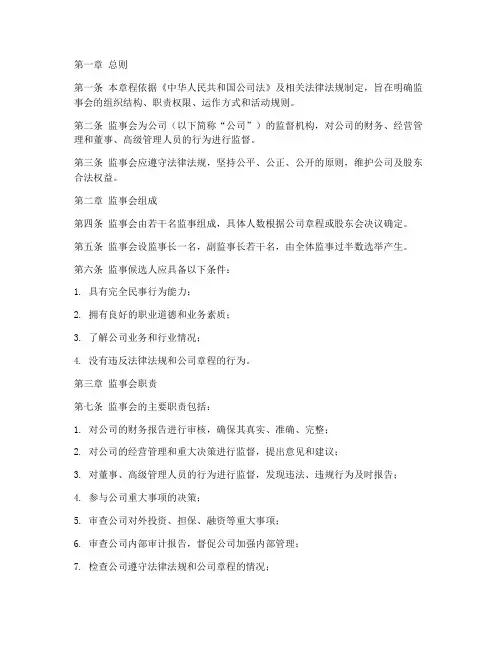 第一章 总则

第一条 本章程依据《中华人民共和国公司法》及相关法律法规制定，旨在明确监事会的组织结构、职责权限、运作方式和活动规则。

第二条 监事会为公司（以下简称“公司”）的监督机构，对公司的财务、经营管理和董事、高级管理人员的行为进行监督。

第三条 监事会应遵守法律法规，坚持公平、公正、公开的原则，维护公司及股东合法权益。

第二章 监事会组成

第四条 监事会由若干名监事组成，具体人数根据公司章程或股东会决议确定。

第五条 监事会设监事长一名，副监事长若干名，由全体监事过半数选举产生。

第六条 监事候选人应具备以下条件：

1. 具有完全民事行为能力；

2. 拥有良好的职业道德和业务素质；

3. 了解公司业务和行业情况；

4. 没有违反法律法规和公司章程的行为。

第三章 监事会职责

第七条 监事会的主要职责包括：

1. 对公司的财务报告进行审核，确保其真实、准确、完整；

2. 对公司的经营管理和重大决策进行监督，提出意见和建议；

3. 对董事、高级管理人员的行为进行监督，发现违法、违规行为及时报告；

4. 参与公司重大事项的决策；

5. 审查公司对外投资、担保、融资等重大事项；

6. 审查公司内部审计报告，督促公司加强内部管理；

7. 检查公司遵守法律法规和公司章程的情况；